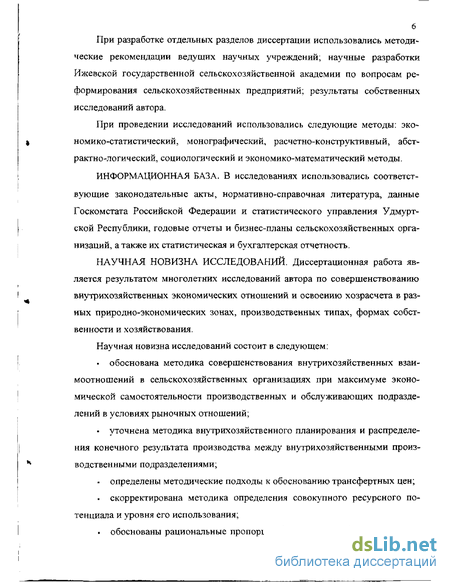 6

При разработке отдельных разделов диссертации использовались методические рекомендации ведущих научных учреждений; научные разработки Ижевской государственной сельскохозяйственной академии по вопросам реформирования сельскохозяйственных предприятий; результаты собственных исследований автора.

При проведении исследований использовались следующие методы: экономико-статистический, монографический, расчетно-конструктивный, абстрактно-логический, социологический и экономико-математический методы.

ИНФОРМАЦИОННАЯ БАЗА. В исследованиях использовались соответствующие законодательные акты, нормативно-справочная литература, данные Госкомстата Российской Федерации и статистического управления Удмуртской Республики, годовые отчеты и бизнес-планы сельскохозяйственных организаций, а также их статистическая и бухгалтерская отчетность.

НАУЧНАЯ НОВИЗНА ИССЛЕДОВАНИЙ. Диссертационная работа является результатом многолетних исследований автора по совершенствованию внутрихозяйственных экономических отношений и освоению хозрасчета в разных природно-экономических зонах, производственных типах, формах собственности и хозяйствования.

Научная новизна исследований состоит в следующем:

• обоснована методика совершенствования внутрихозяйственных взаимоотношений в сельскохозяйственных организациях при максимуме экономической самостоятельности производственных и обслуживающих подразделений в условиях рыночных отношений;

• уточнена методика внутрихозяйственного планирования и распределения конечного результата производства между внутрихозяйственными производственными подразделениями;

• определены методические подходы к обоснованию трансфертных цен;

• скорректирована методика определения совокупного ресурсного потенциала и уровня его использования;

• обоснованы рациональные пропорц

dsLib.net
библиотека диссертаций